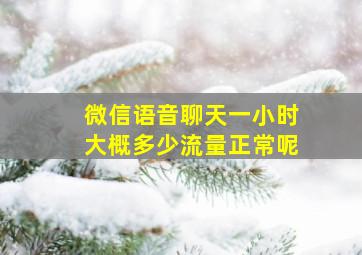 微信语音聊天一小时
大概多少流量正常呢